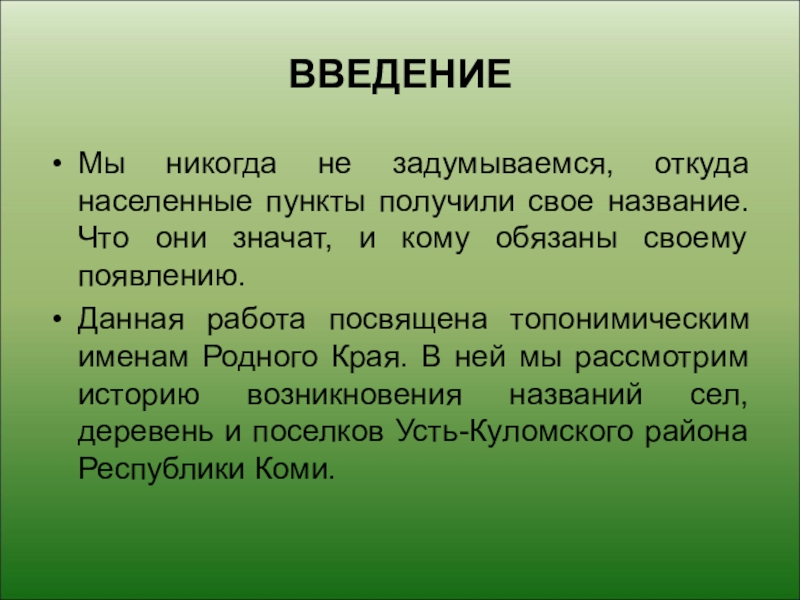 ВВЕДЕНИЕ

• Мы никогда не задумываемся, откуда населенные пункты получили свое название. Что они значат, и кому обязаны своему появлению.

• Данная работа посвящена топонимическим именам Родного Края. В ней мы рассмотрим историю возникновения названий сел, деревень и поселков Усть-Куломского района Республики Коми.